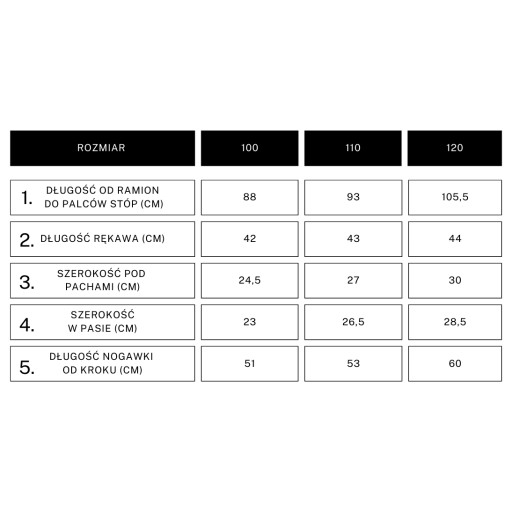 | ROZMIAR | 100 | 110 | 120 |
|---|---|---|---|
| 1. DŁUGOŚĆ OD RAMION DO PALCÓW STÓP (CM) | 88 | 93 | 105,5 |
| 2. DŁUGOŚĆ RĘKAWA (CM) | 42 | 43 | 44 |
| 3. SZEROKOŚĆ POD PACHAMI (CM) | 24,5 | 27 | 30 |
| 4. SZEROKOŚĆ W PASIE (CM) | 23 | 26,5 | 28,5 |
| 5. DŁUGOŚĆ NOGAWKI OD KROKU (CM) | 51 | 53 | 60 |